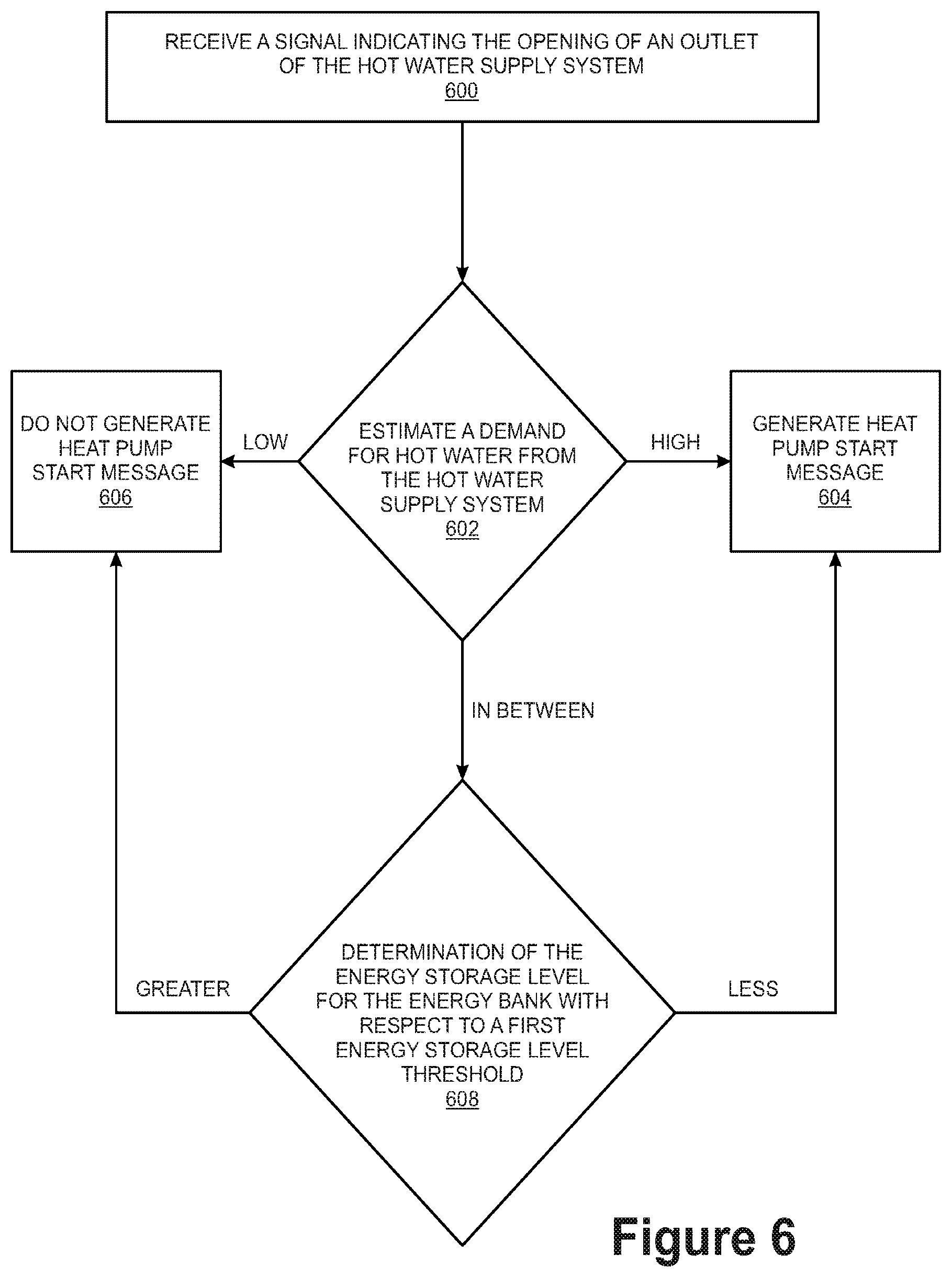 RECEIVE A SIGNAL INDICATING THE OPENING OF AN OUTLET OF THE HOT WATER SUPPLY SYSTEM
600

DO NOT GENERATE HEAT PUMP START MESSAGE
606

LOW

ESTIMATE A DEMAND FOR HOT WATER FROM THE HOT WATER SUPPLY SYSTEM
602

HIGH

GENERATE HEAT PUMP START MESSAGE
604

IN BETWEEN

GREATER

DETERMINATION OF THE ENERGY STORAGE LEVEL FOR THE ENERGY BANK WITH RESPECT TO A FIRST ENERGY STORAGE LEVEL THRESHOLD
608

LESS

Figure 6